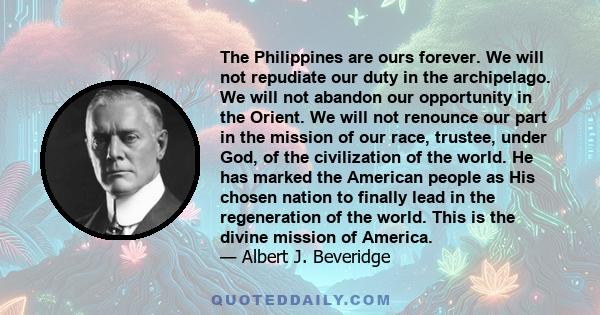 The Philippines are ours forever. We will not repudiate our duty in the archipelago. We will not abandon our opportunity in the Orient. We will not renounce our part in the mission of our race, trustee, under God, of the civilization of the world. He has marked the American people as His chosen nation to finally lead in the regeneration of the world. This is the divine mission of America.
— Albert J. Beveridge

QUOTEDDAILY.COM